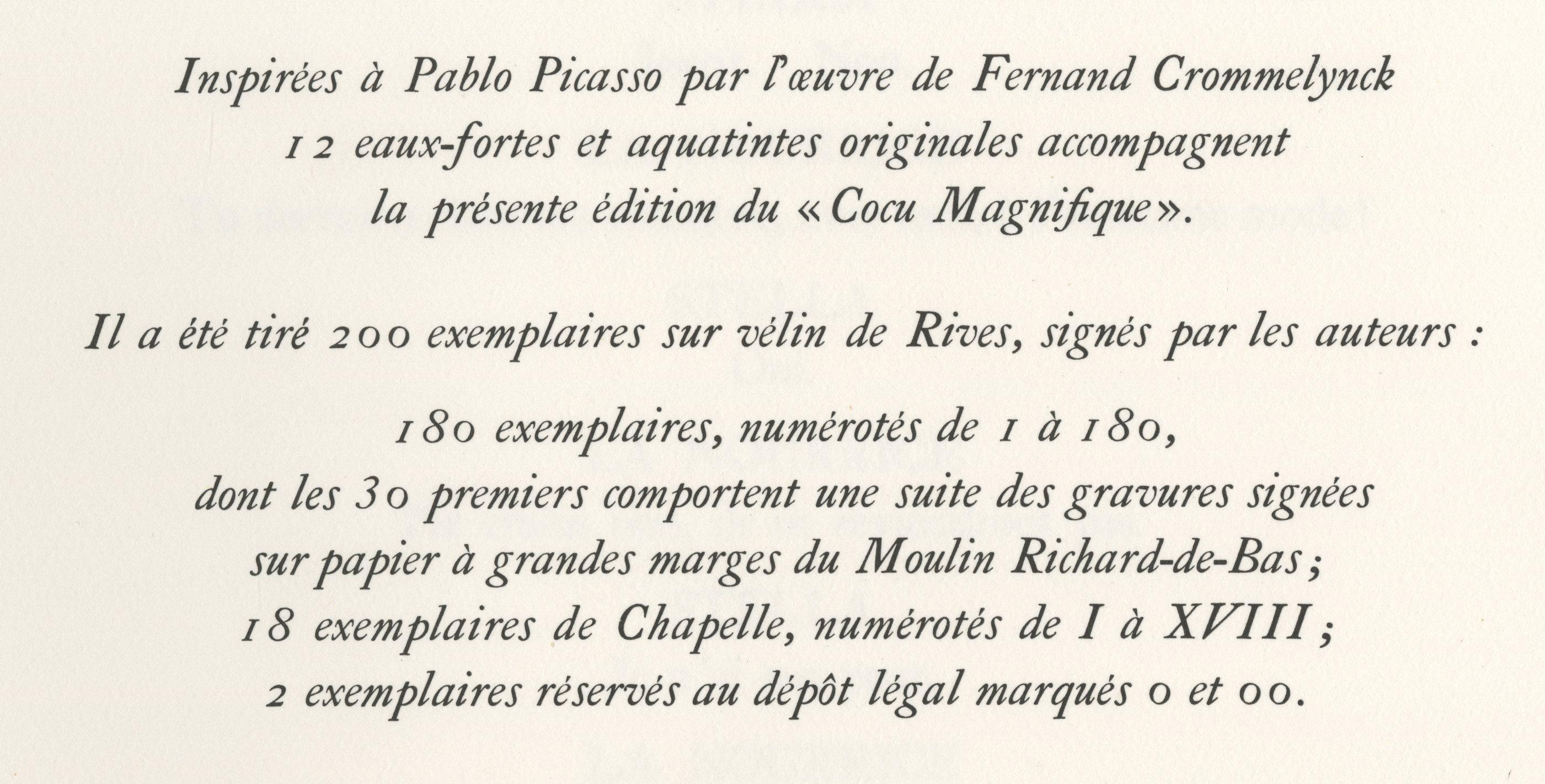 Inspirées à Pablo Picasso par l'œuvre de Fernand Crommelynck
12 eaux-fortes et aquatintes originales accompagnent
la présente édition du « Cocu Magnifique ».

Il a été tiré 200 exemplaires sur vélin de Rives, signés par les auteurs :

180 exemplaires, numérotés de 1 à 180,
dont les 30 premiers comportent une suite des gravures signées
sur papier à grandes marges du Moulin Richard-de-Bas ;
18 exemplaires de Chapelle, numérotés de I à XVIII ;
2 exemplaires réservés au dépôt légal marqués 0 et 00.